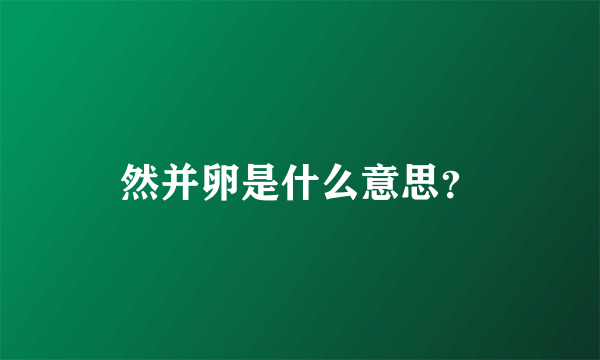 然并卵是什么意思？